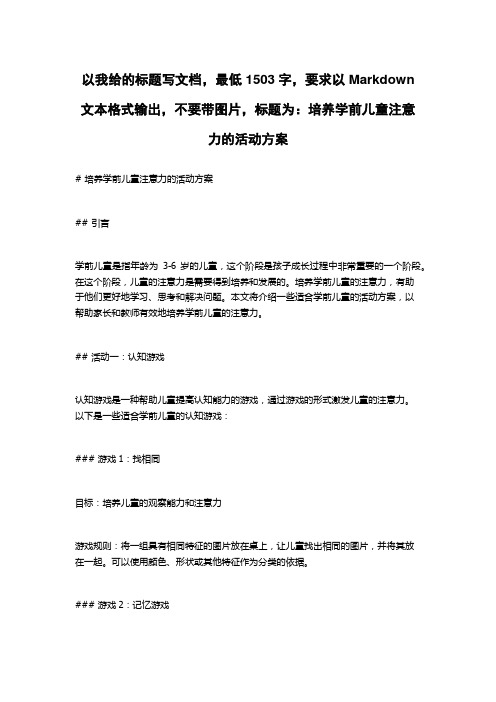 以我给的标题写文档，最低 1503 字，要求以 Markdown 文本格式输出，不要带图片，标题为：培养学前儿童注意力的活动方案

# 培养学前儿童注意力的活动方案

## 引言

学前儿童是指年龄为 3-6 岁的儿童，这个阶段是孩子成长过程中非常重要的一个阶段。在这个阶段，儿童的注意力是需要得到培养和发展的。培养学前儿童的注意力，有助于他们更好地学习、思考和解决问题。本文将介绍一些适合学前儿童的活动方案，以帮助家长和教师有效地培养学前儿童的注意力。

## 活动一：认知游戏

认知游戏是一种帮助儿童提高认知能力的游戏，通过游戏的形式激发儿童的注意力。以下是一些适合学前儿童的认知游戏：

### 游戏 1：找相同

目标：培养儿童的观察能力和注意力

游戏规则：将一组具有相同特征的图片放在桌上，让儿童找出相同的图片，并将其放在一起。可以使用颜色、形状或其他特征作为分类的依据。

### 游戏 2：记忆游戏